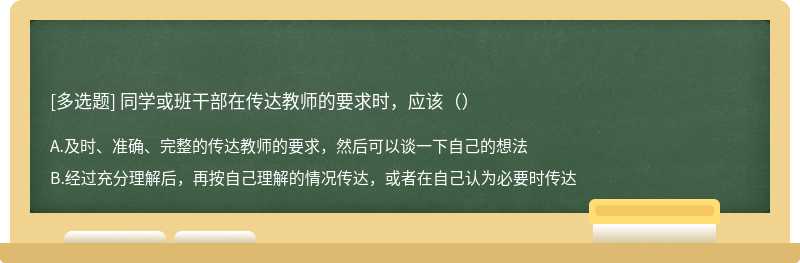 [多选题] 同学或班干部在传达教师的要求时，应该（）

A.及时、准确、完整的传达教师的要求，然后可以谈一下自己的想法

B.经过充分理解后，再按自己理解的情况传达，或者在自己认为必要时传达